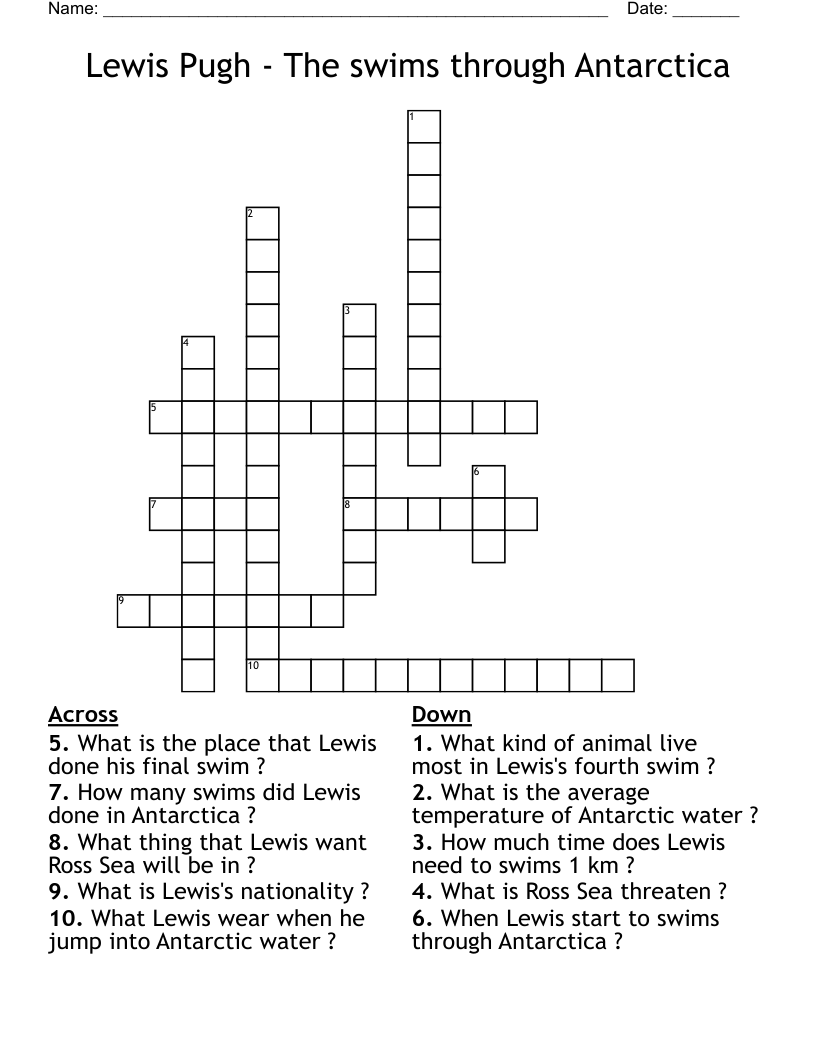 Name: ______________________________________________________ Date: _______

Lewis Pugh - The swims through Antarctica

1
2
3
4
5
6
7
8
9
10

Across
5. What is the place that Lewis done his final swim ?
7. How many swims did Lewis done in Antarctica ?
8. What thing that Lewis want Ross Sea will be in ?
9. What is Lewis's nationality ?
10. What Lewis wear when he jump into Antarctic water ?

Down
1. What kind of animal live most in Lewis's fourth swim ?
2. What is the average temperature of Antarctic water ?
3. How much time does Lewis need to swims 1 km ?
4. What is Ross Sea threaten ?
6. When Lewis start to swims through Antarctica ?